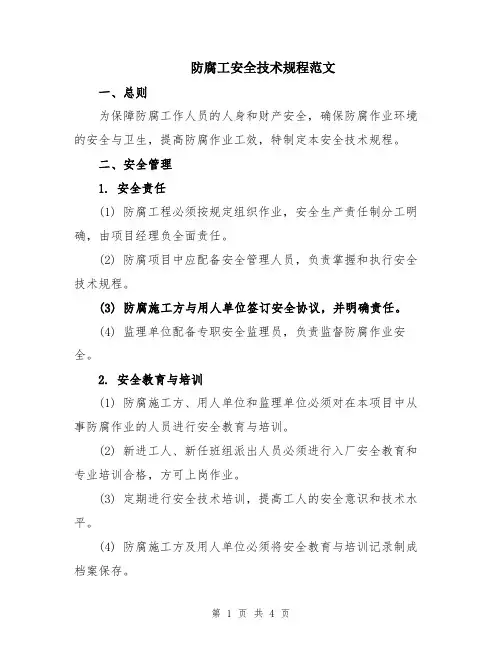 防腐工安全技术规程范文

一、总则

为保障防腐工作人员的人身和财产安全，确保防腐作业环境的安全与卫生，提高防腐作业工效，特制定本安全技术规程。

二、安全管理

1. 安全责任

(1) 防腐工程必须按规定组织作业，安全生产责任制分工明确，由项目经理负全面责任。

(2) 防腐项目中应配备安全管理人员，负责掌握和执行安全技术规程。

(3) 防腐施工方与用人单位签订安全协议，并明确责任。

(4) 监理单位配备专职安全监理员，负责监督防腐作业安全。

2. 安全教育与培训

(1) 防腐施工方、用人单位和监理单位必须对在本项目中从事防腐作业的人员进行安全教育与培训。

(2) 新进工人、新任班组派出人员必须进行入厂安全教育和专业培训合格，方可上岗作业。

(3) 定期进行安全技术培训，提高工人的安全意识和技术水平。

(4) 防腐施工方及用人单位必须将安全教育与培训记录制成档案保存。

第 1 页 共 4 页